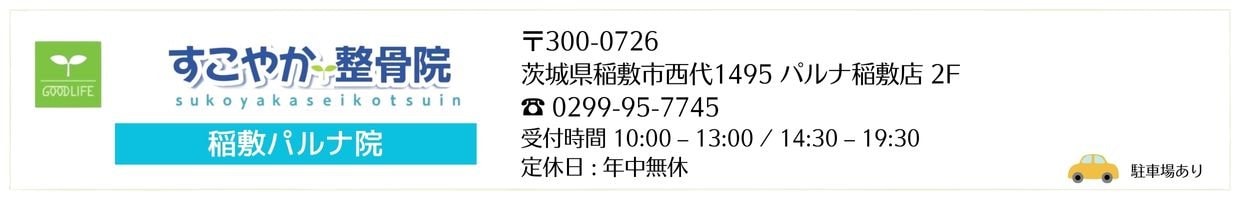 GOODLIFE

すこやか整骨院
sukoyakaseikotsuin

稲敷パルナ院

〒300-0726
茨城県稲敷市西代1495 パルナ稲敷店 2F
☎ 0299-95-7745
受付時間 10:00 – 13:00 / 14:30 – 19:30
定休日 : 年中無休

駐車場あり